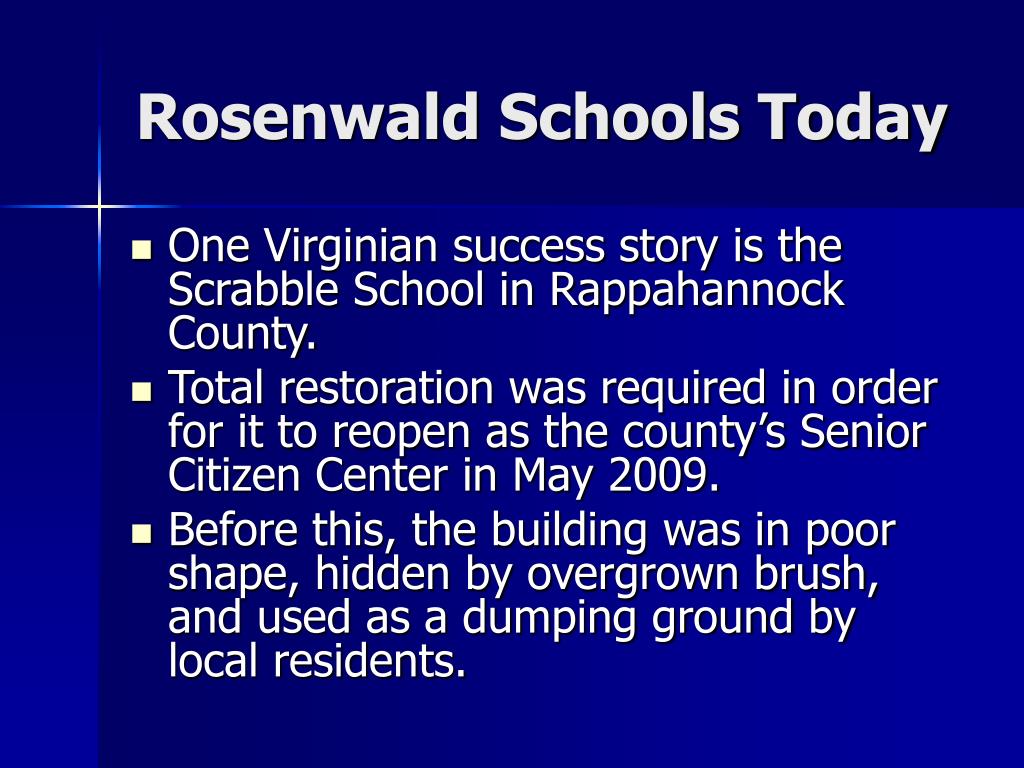 Rosenwald Schools Today

- One Virginian success story is the Scrabble School in Rappahannock County.
- Total restoration was required in order for it to reopen as the county’s Senior Citizen Center in May 2009.
- Before this, the building was in poor shape, hidden by overgrown brush, and used as a dumping ground by local residents.